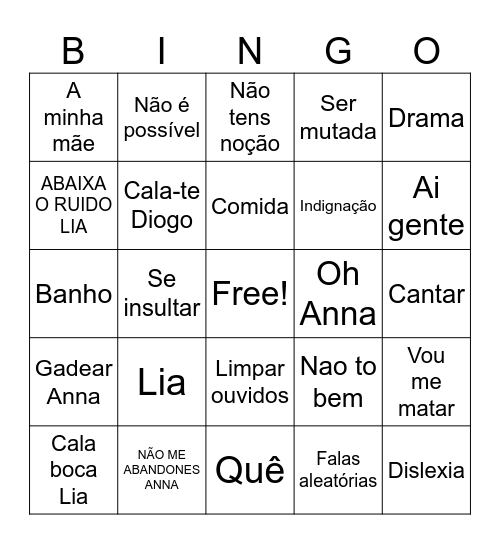 | B | I | N | G | O |
|---|---|---|---|---|
| A minha mãe | Não é possível | Não tens noção | Ser mutada | Drama |
| ABAIXA O RUIDO LIA | Cala-te Diogo | Comida | Indignação | Ai gente |
| Banho | Se insultar | Free! | Oh Anna | Cantar |
| Gadear Anna | Lia | Limpar ouvidos | Nao to bem | Vou me matar |
| Cala boca Lia | NÃO ME ABANDONES ANNA | Quê | Falas aleatórias | Dislexia |